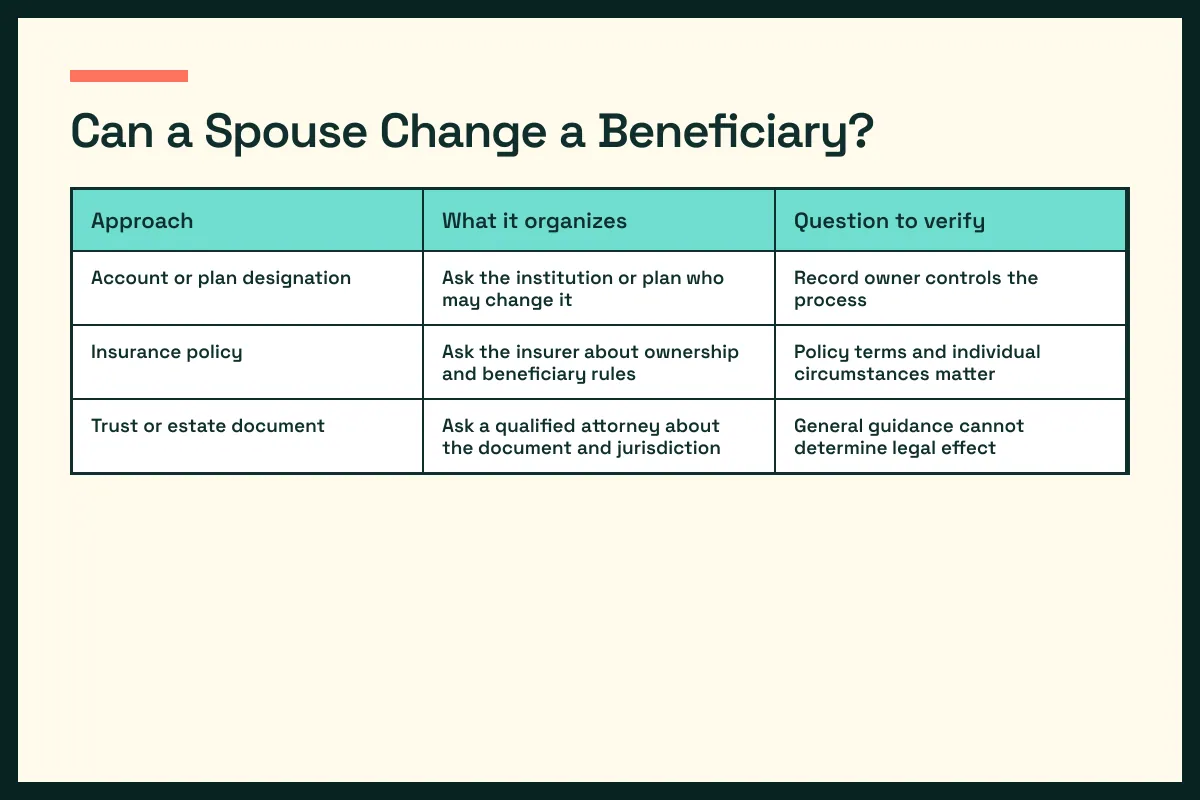 Can a Spouse Change a Beneficiary?

| Approach | What it organizes | Question to verify |
|---|---|---|
| Account or plan designation | Ask the institution or plan who may change it | Record owner controls the process |
| Insurance policy | Ask the insurer about ownership and beneficiary rules | Policy terms and individual circumstances matter |
| Trust or estate document | Ask a qualified attorney about the document and jurisdiction | General guidance cannot determine legal effect |